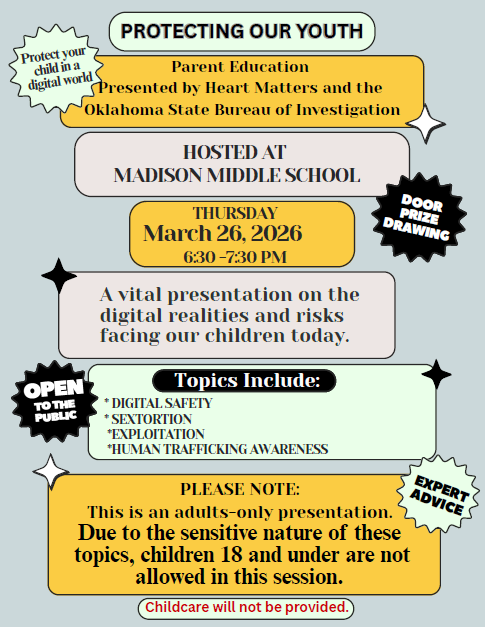 PROTECTING OUR YOUTH

Protect your child in a digital world

Parent Education
Presented by Heart Matters and the Oklahoma State Bureau of Investigation

HOSTED AT
MADISON MIDDLE SCHOOL

DOOR PRIZE DRAWING

THURSDAY
March 26, 2026
6:30 -7:30 PM

A vital presentation on the digital realities and risks facing our children today.

OPEN TO THE PUBLIC

Topics Include:
* DIGITAL SAFETY
* SEXTORTION
*EXPLOITATION
*HUMAN TRAFFICKING AWARENESS

EXPERT ADVICE

PLEASE NOTE:
This is an adults-only presentation.
Due to the sensitive nature of these topics, children 18 and under are not allowed in this session.

Childcare will not be provided.